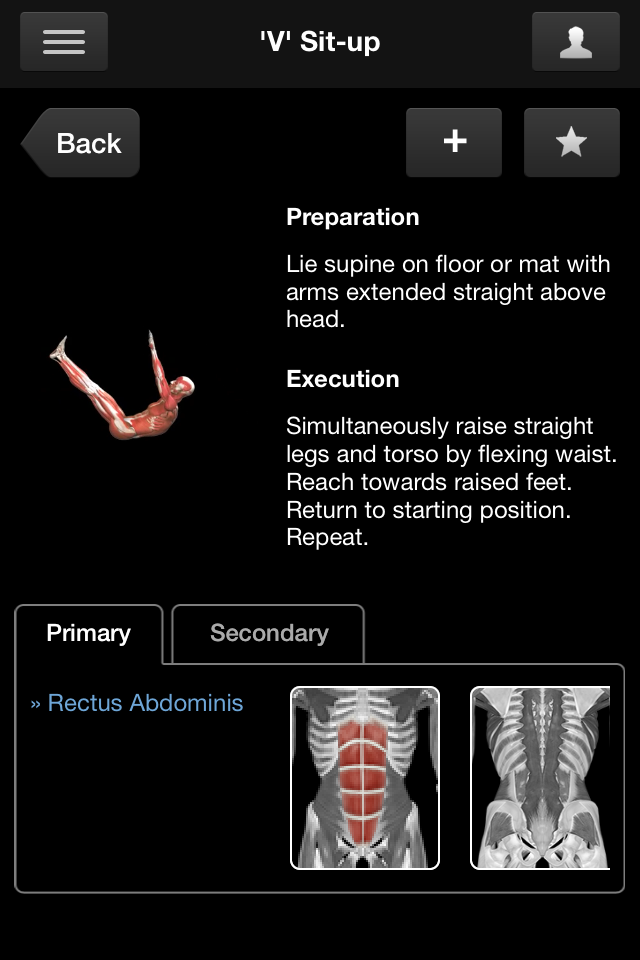 'V' Sit-up

Back

+

Preparation

Lie supine on floor or mat with arms extended straight above head.

Execution

Simultaneously raise straight legs and torso by flexing waist. Reach towards raised feet. Return to starting position. Repeat.

Primary

Secondary

» Rectus Abdominis